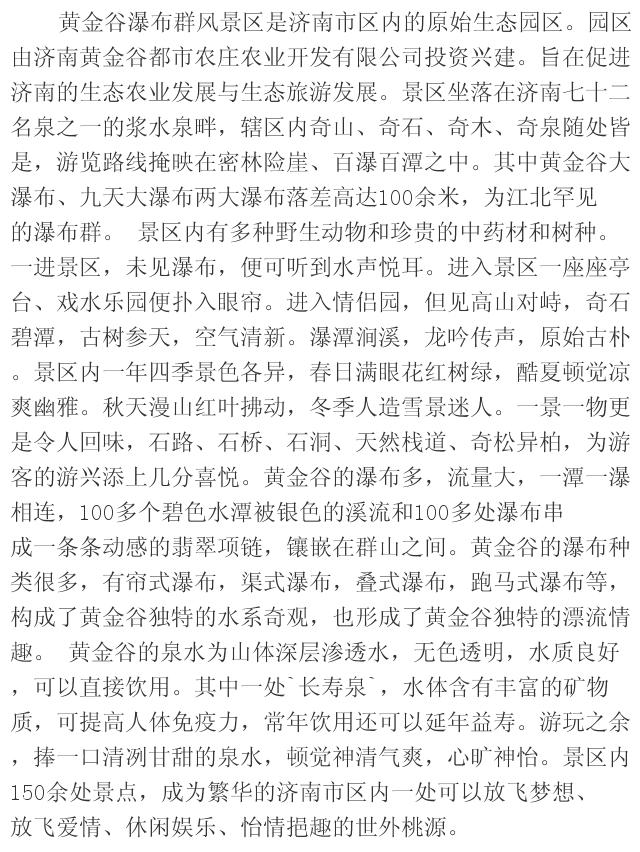 黄金谷瀑布群风景区是济南市区内的原始生态园区。园区由济南黄金谷都市农庄农业开发有限公司投资兴建。旨在促进济南的生态农业发展与生态旅游发展。景区坐落在济南七十二名泉之一的浆水泉畔，辖区内奇山、奇石、奇木、奇泉随处皆是，游览路线掩映在密林险崖、百瀑百潭之中。其中黄金谷大瀑布、九天大瀑布两大瀑布落差高达100余米，为江北罕见的瀑布群。 景区内有多种野生动物和珍贵的中药材和树种。一进景区，未见瀑布，便可听到水声悦耳。进入景区一座座亭台、戏水乐园便扑入眼帘。进入情侣园，但见高山对峙，奇石碧潭，古树参天，空气清新。瀑潭涧溪，龙吟传声，原始古朴。景区内一年四季景色各异，春日满眼花红树绿，酷夏顿觉凉爽幽雅。秋天漫山红叶拂动，冬季人造雪景迷人。一景一物更是令人回味，石路、石桥、石洞、天然栈道、奇松异柏，为游客的游兴添上几分喜悦。黄金谷的瀑布多，流量大，一潭一瀑相连，100多个碧色水潭被银色的溪流和100多处瀑布串成一条条动感的翡翠项链，镶嵌在群山之间。黄金谷的瀑布种类很多，有帘式瀑布，渠式瀑布，叠式瀑布，跑马式瀑布等，构成了黄金谷独特的水系奇观，也形成了黄金谷独特的漂流情趣。 黄金谷的泉水为山体深层渗透水，无色透明，水质良好，可以直接饮用。其中一处`长寿泉`，水体含有丰富的矿物质，可提高人体免疫力，常年饮用还可以延年益寿。游玩之余，捧一口清冽甘甜的泉水，顿觉神清气爽，心旷神怡。景区内150余处景点，成为繁华的济南市区内一处可以放飞梦想、放飞爱情、休闲娱乐、怡情挹趣的世外桃源。